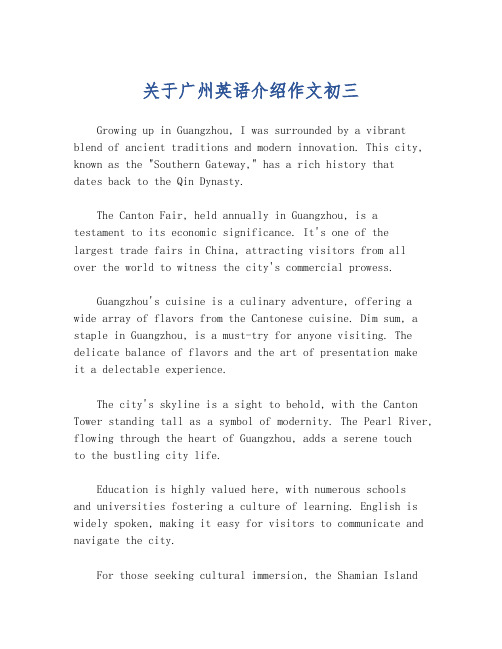 关于广州英语介绍作文初三

Growing up in Guangzhou, I was surrounded by a vibrant blend of ancient traditions and modern innovation. This city, known as the "Southern Gateway," has a rich history that dates back to the Qin Dynasty.

The Canton Fair, held annually in Guangzhou, is a testament to its economic significance. It's one of the largest trade fairs in China, attracting visitors from all over the world to witness the city's commercial prowess.

Guangzhou's cuisine is a culinary adventure, offering a wide array of flavors from the Cantonese cuisine. Dim sum, a staple in Guangzhou, is a must-try for anyone visiting. The delicate balance of flavors and the art of presentation make it a delectable experience.

The city's skyline is a sight to behold, with the Canton Tower standing tall as a symbol of modernity. The Pearl River, flowing through the heart of Guangzhou, adds a serene touch to the bustling city life.

Education is highly valued here, with numerous schools and universities fostering a culture of learning. English is widely spoken, making it easy for visitors to communicate and navigate the city.

For those seeking cultural immersion, the Shamian Island